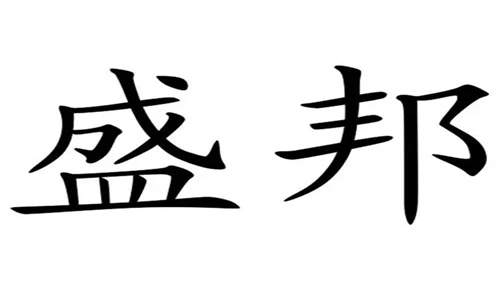 盛邦